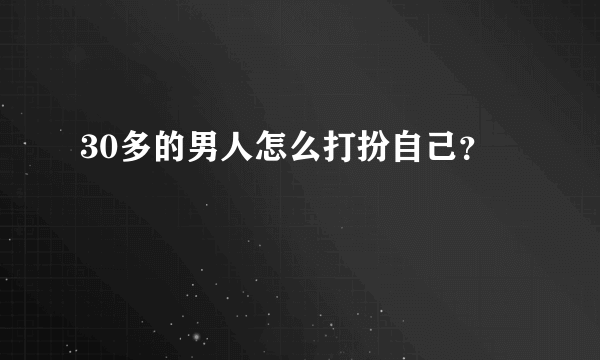 30多的男人怎么打扮自己？